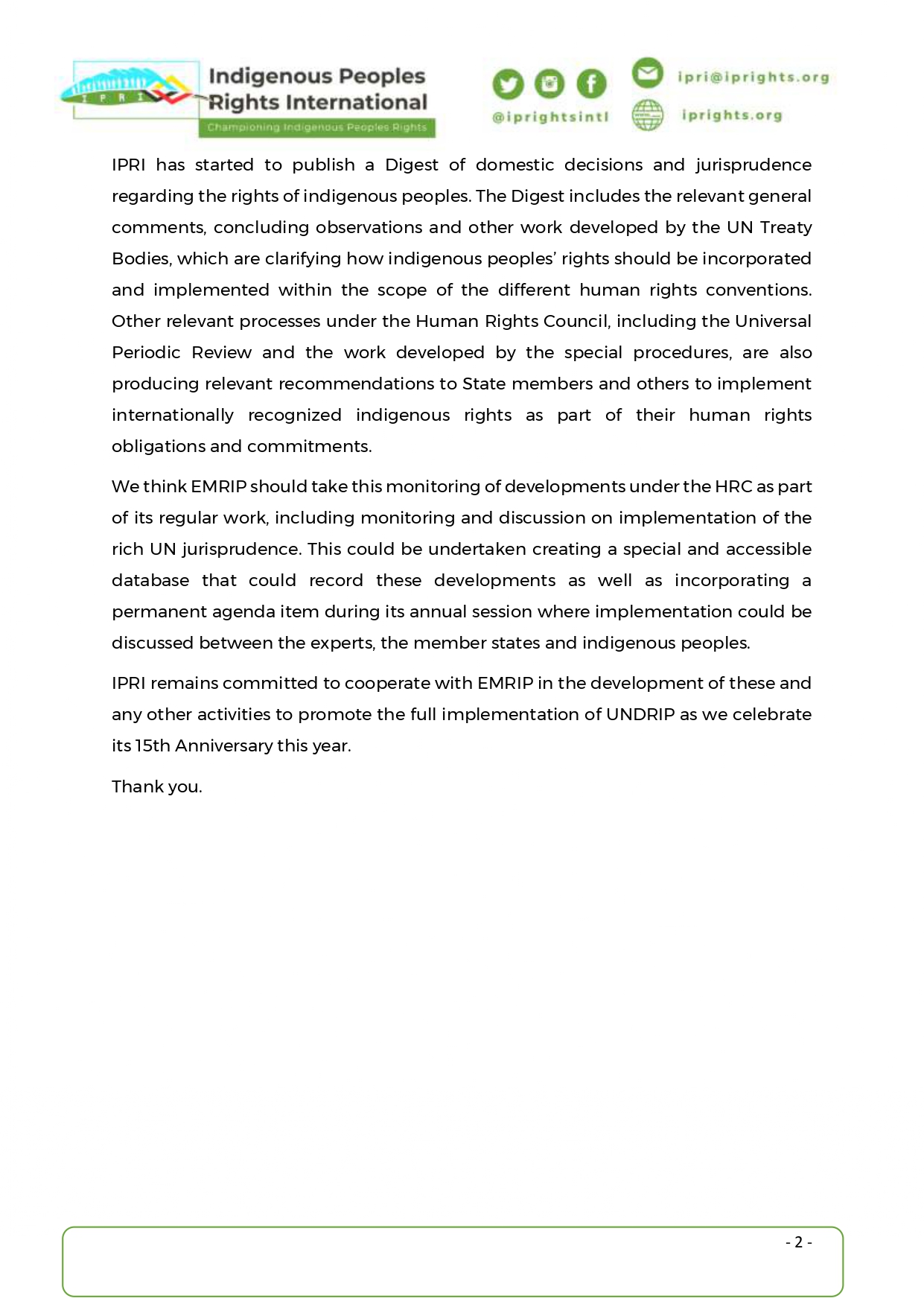 IPRI

Indigenous Peoples Rights International

Championing Indigenous Peoples Rights

@iprightsintl

ipri@iprights.org

iprights.org

IPRI has started to publish a Digest of domestic decisions and jurisprudence regarding the rights of indigenous peoples. The Digest includes the relevant general comments, concluding observations and other work developed by the UN Treaty Bodies, which are clarifying how indigenous peoples' rights should be incorporated and implemented within the scope of the different human rights conventions. Other relevant processes under the Human Rights Council, including the Universal Periodic Review and the work developed by the special procedures, are also producing relevant recommendations to State members and others to implement internationally recognized indigenous rights as part of their human rights obligations and commitments.

We think EMRIP should take this monitoring of developments under the HRC as part of its regular work, including monitoring and discussion on implementation of the rich UN jurisprudence. This could be undertaken creating a special and accessible database that could record these developments as well as incorporating a permanent agenda item during its annual session where implementation could be discussed between the experts, the member states and indigenous peoples.

IPRI remains committed to cooperate with EMRIP in the development of these and any other activities to promote the full implementation of UNDRIP as we celebrate its 15th Anniversary this year.

Thank you.

- 2 -